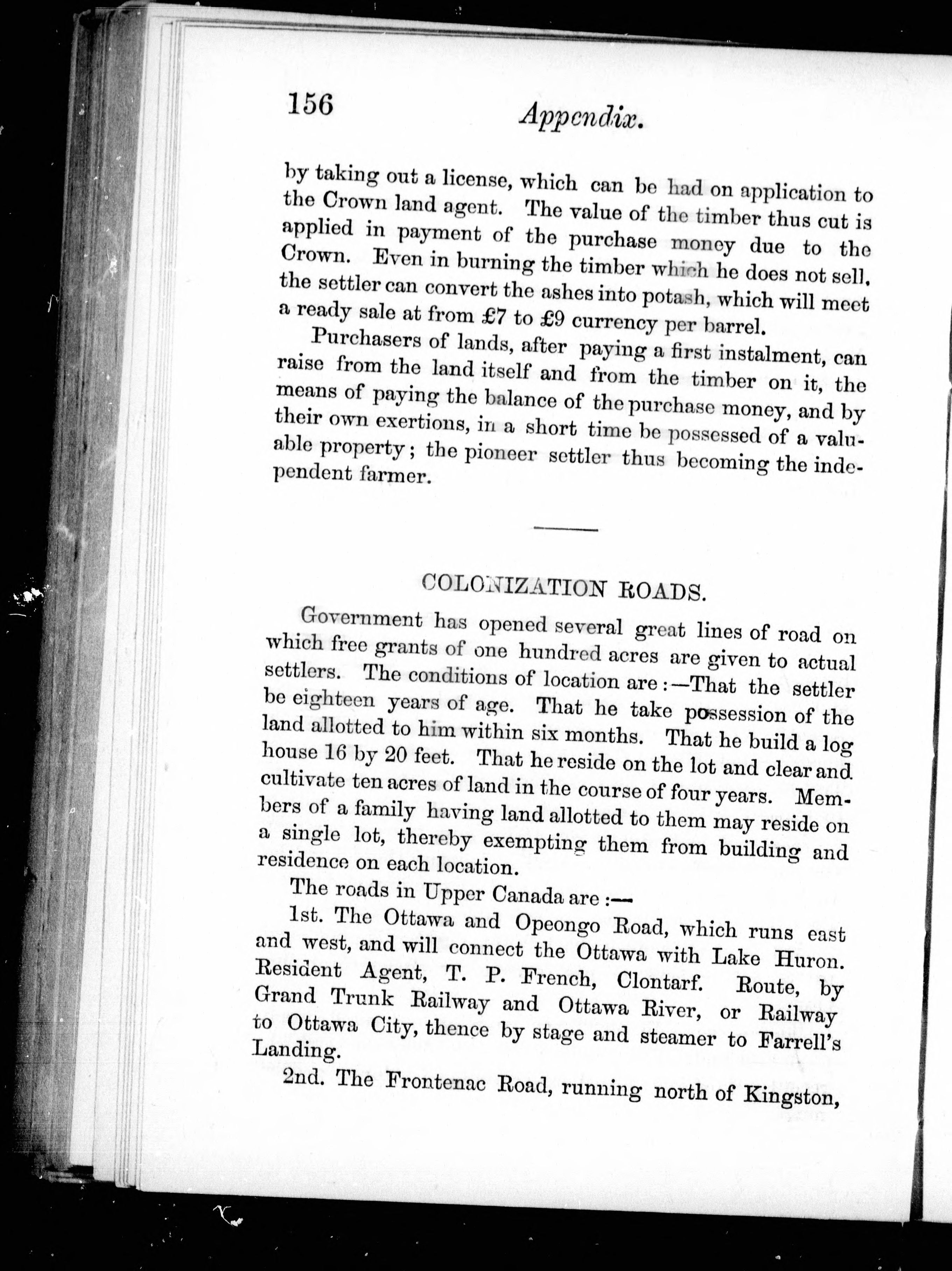 156 Appendix.

by taking out a license, which can be had on application to the Crown land agent. The value of the timber thus cut is applied in payment of the purchase money due to the Crown. Even in burning the timber which he does not sell, the settler can convert the ashes into potash, which will meet a ready sale at from £7 to £9 currency per barrel.

Purchasers of lands, after paying a first instalment, can raise from the land itself and from the timber on it, the means of paying the balance of the purchase money, and by their own exertions, in a short time be possessed of a valuable property; the pioneer settler thus becoming the independent farmer.

COLONIZATION ROADS.

Government has opened several great lines of road on which free grants of one hundred acres are given to actual settlers. The conditions of location are:—That the settler be eighteen years of age. That he take possession of the land allotted to him within six months. That he build a log house 16 by 20 feet. That he reside on the lot and clear and cultivate ten acres of land in the course of four years. Members of a family having land allotted to them may reside on a single lot, thereby exempting them from building and residence on each location.

The roads in Upper Canada are:—

1st. The Ottawa and Opeongo Road, which runs east and west, and will connect the Ottawa with Lake Huron. Resident Agent, T. P. French, Clontarf. Route, by Grand Trunk Railway and Ottawa River, or Railway to Ottawa City, thence by stage and steamer to Farrell's Landing.

2nd. The Frontenac Road, running north of Kingston,